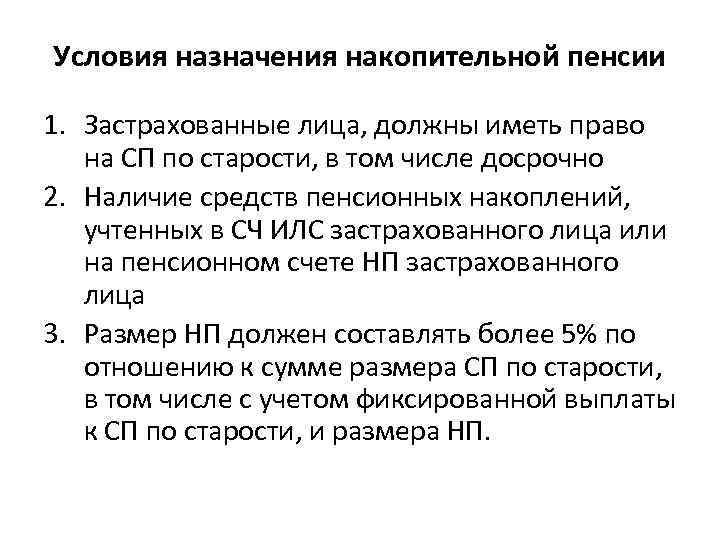 Условия назначения накопительной пенсии

1. Застрахованные лица, должны иметь право на СП по старости, в том числе досрочно
2. Наличие средств пенсионных накоплений, учтенных в СЧ ИЛС застрахованного лица или на пенсионном счете НП застрахованного лица
3. Размер НП должен составлять более 5% по отношению к сумме размера СП по старости, в том числе с учетом фиксированной выплаты к СП по старости, и размера НП.